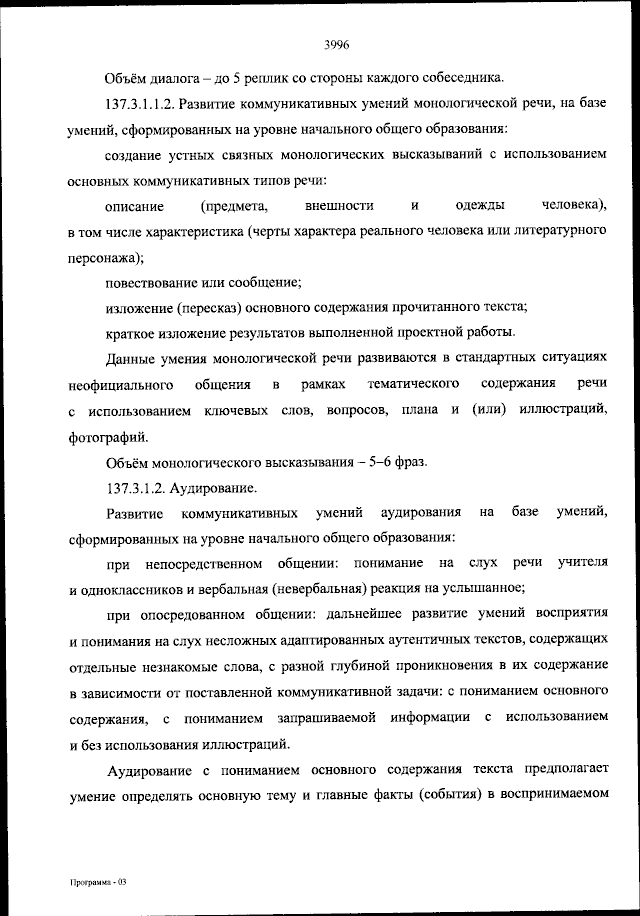 3996

Объём диалога – до 5 реплик со стороны каждого собеседника.

137.3.1.1.2. Развитие коммуникативных умений монологической речи, на базе умений, сформированных на уровне начального общего образования:

создание устных связных монологических высказываний с использованием основных коммуникативных типов речи:

описание (предмета, внешности и одежды человека), в том числе характеристика (черты характера реального человека или литературного персонажа);

повествование или сообщение;

изложение (пересказ) основного содержания прочитанного текста;

краткое изложение результатов выполненной проектной работы.

Данные умения монологической речи развиваются в стандартных ситуациях неофициального общения в рамках тематического содержания речи с использованием ключевых слов, вопросов, плана и (или) иллюстраций, фотографий.

Объём монологического высказывания – 5–6 фраз.

137.3.1.2. Аудирование.

Развитие коммуникативных умений аудирования на базе умений, сформированных на уровне начального общего образования:

при непосредственном общении: понимание на слух речи учителя и одноклассников и вербальная (невербальная) реакция на услышанное;

при опосредованном общении: дальнейшее развитие умений восприятия и понимания на слух несложных адаптированных аутентичных текстов, содержащих отдельные незнакомые слова, с разной глубиной проникновения в их содержание в зависимости от поставленной коммуникативной задачи: с пониманием основного содержания, с пониманием запрашиваемой информации с использованием и без использования иллюстраций.

Аудирование с пониманием основного содержания текста предполагает умение определять основную тему и главные факты (события) в воспринимаемом

Программа - 03